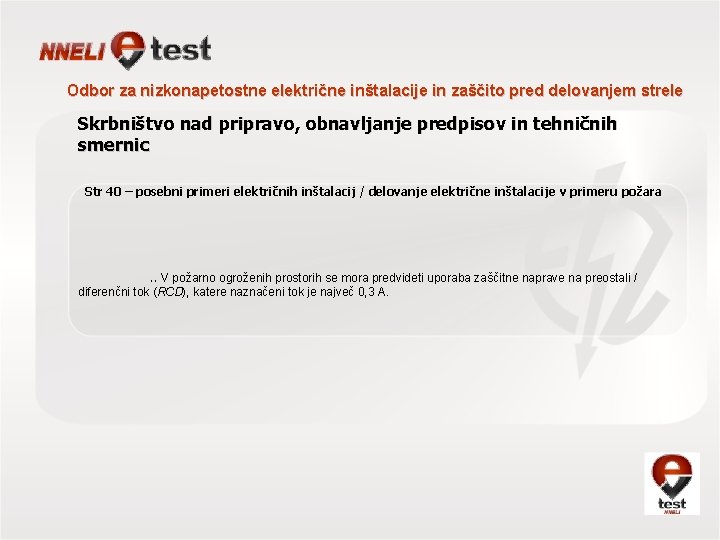 NNELI e test

Odbor za nizkonapetostne električne inštalacije in zaščito pred delovanjem strele

Skrbništvo nad pripravo, obnavljanje predpisov in tehničnih smernic

Str 40 – posebni primeri električnih inštalacij / delovanje električne inštalacije v primeru požara

.. V požarno ogroženih prostorih se mora predvideti uporaba zaščitne naprave na preostali / diferenčni tok (RCD), katere naznačeni tok je največ 0,3 A.

e test NNELI